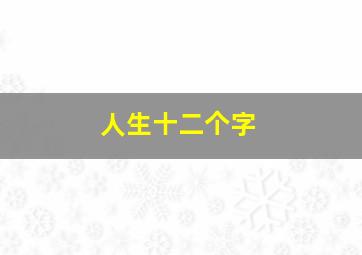 人生十二个字